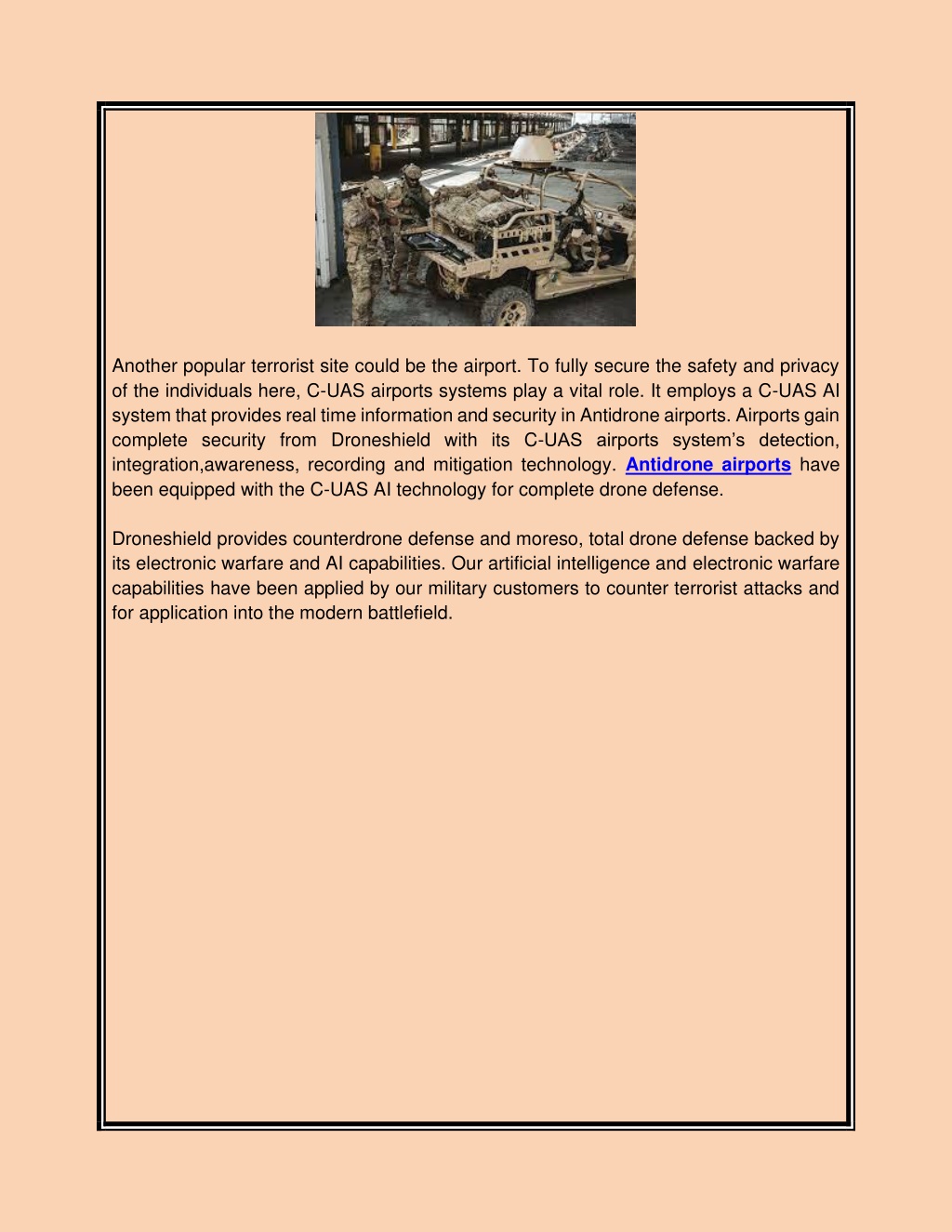 Another popular terrorist site could be the airport. To fully secure the safety and privacy of the individuals here, C-UAS airports systems play a vital role. It employs a C-UAS AI system that provides real time information and security in Antidrone airports. Airports gain complete security from Droneshield with its C-UAS airports system's detection, integration,awareness, recording and mitigation technology. Antidrone airports have been equipped with the C-UAS AI technology for complete drone defense.

Droneshield provides counterdrone defense and moreso, total drone defense backed by its electronic warfare and AI capabilities. Our artificial intelligence and electronic warfare capabilities have been applied by our military customers to counter terrorist attacks and for application into the modern battlefield.